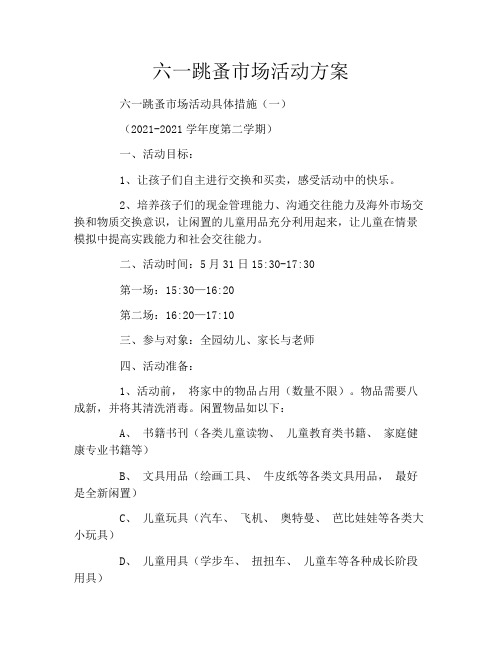 六一跳蚤市场活动方案

六一跳蚤市场活动具体措施（一）

（2021-2021 学年度第二学期）

一、活动目标：

1、让孩子们自主进行交换和买卖，感受活动中的快乐。

2、培养孩子们的现金管理能力、沟通交往能力及海外市场交换和物质交换意识，让闲置的儿童用品充分利用起来，让儿童在情景模拟中提高实践能力和社会交往能力。

二、活动时间：5 月 31 日 15:30-17:30

第一场：15:30—16:20

第二场：16:20—17:10

三、参与对象：全园幼儿、家长与老师

四、活动准备：

1、活动前， 将家中的物品占用（数量不限）。物品需要八成新，并将其清洗消毒。闲置物品如以下：

A、 书籍书刊（各类儿童读物、 儿童教育类书籍、 家庭健康专业书籍等）

B、 文具用品（绘画工具、 牛皮纸等各类文具用品， 最好是全新闲置）

C、 儿童玩具（汽车、 飞机、 奥特曼、 芭比娃娃等各类大小玩具）

D、 儿童用具（学步车、 扭扭车、 儿童车等各种成长阶段用具）